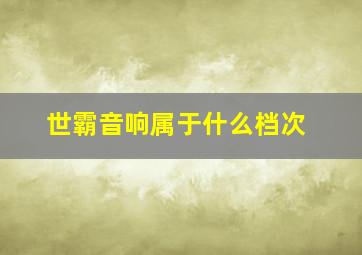 世霸音响属于什么档次